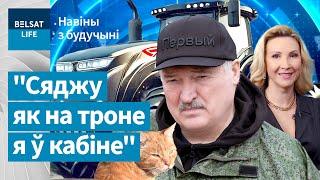 BELSAT LIFE

Навіны з будучыні

Первый

"Сяджу як на троне я ў кабіне"